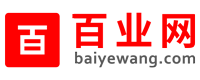 百 百业网
baiyewang.com